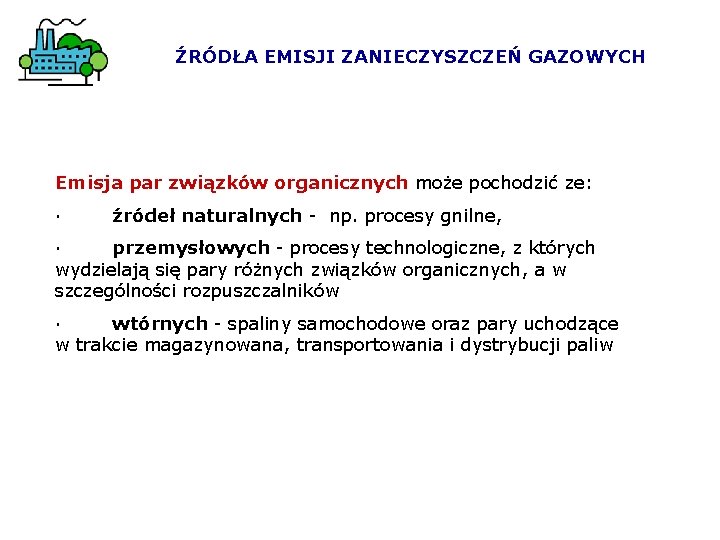 ŹRÓDŁA EMISJI ZANIECZYSZCZEŃ GAZOWYCH

Emisja par związków organicznych może pochodzić ze:

· źródeł naturalnych - np. procesy gnilne,

· przemysłowych - procesy technologiczne, z których wydzielają się pary różnych związków organicznych, a w szczególności rozpuszczalników

· wtórnych - spaliny samochodowe oraz pary uchodzące w trakcie magazynowana, transportowania i dystrybucji paliw